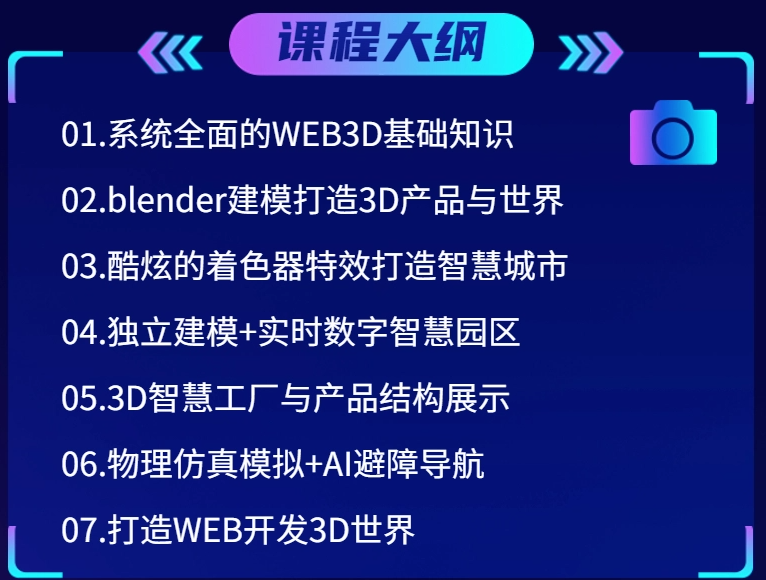 课程大纲

01.系统全面的WEB3D基础知识

02.blender建模打造3D产品与世界

03.酷炫的着色器特效打造智慧城市

04.独立建模+实时数字智慧园区

05.3D智慧工厂与产品结构展示

06.物理仿真模拟+AI避障导航

07.打造WEB开发3D世界